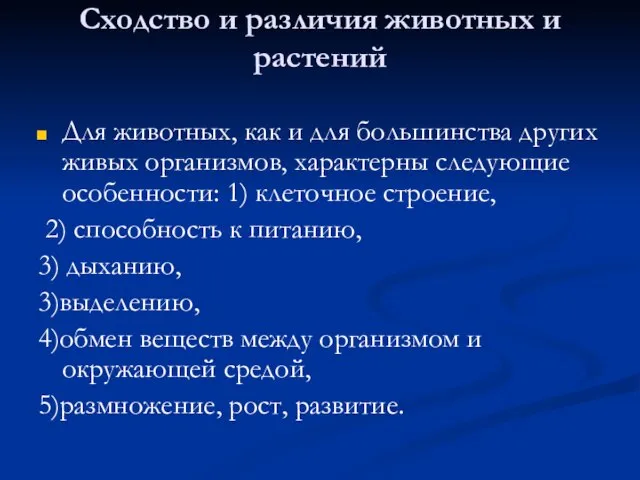 Сходство и различия животных и растений

Для животных, как и для большинства других живых организмов, характерны следующие особенности: 1) клеточное строение,

2) способность к питанию,

3) дыханию,

3)выделению,

4)обмен веществ между организмом и окружающей средой,

5)размножение, рост, развитие.